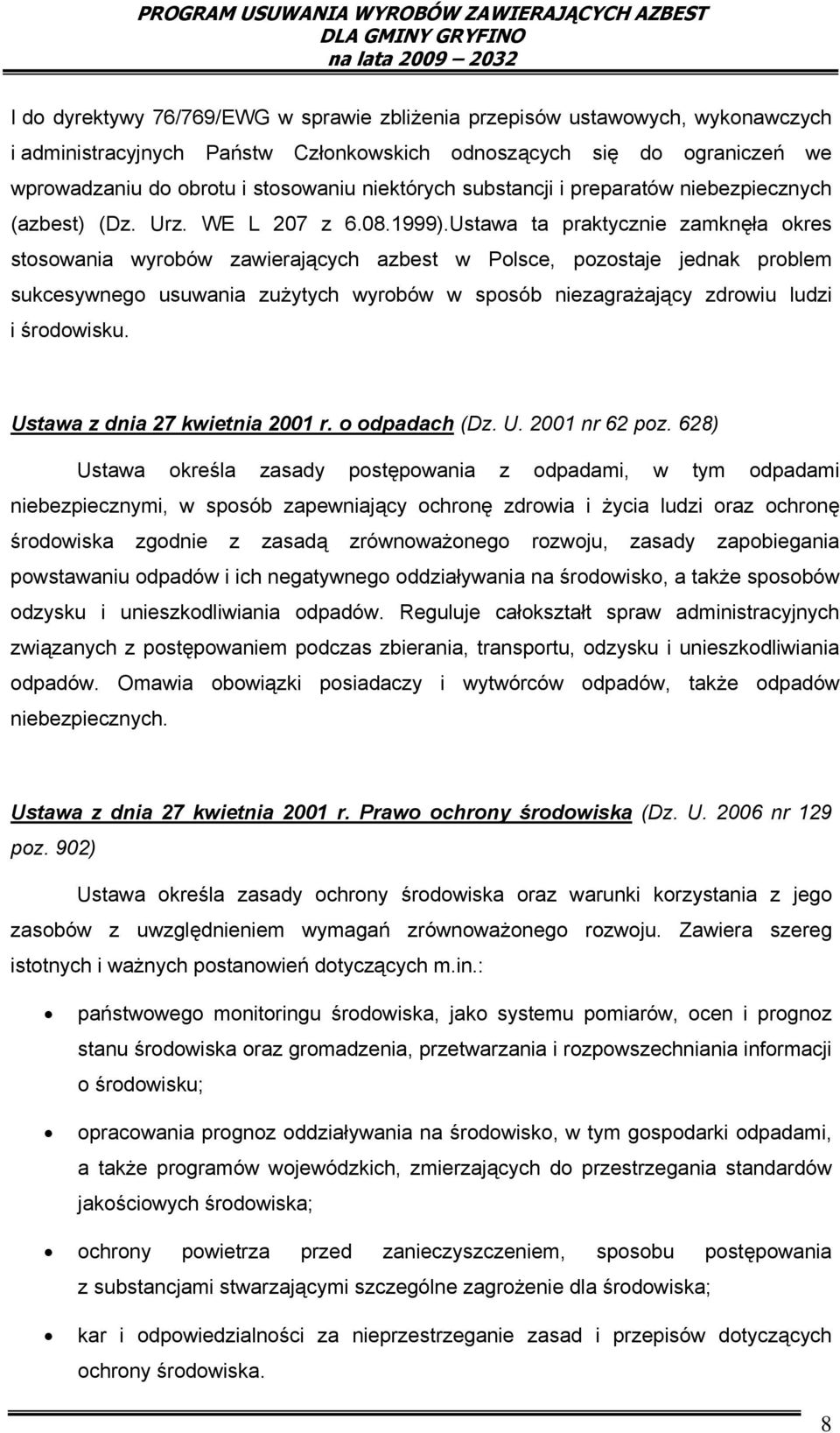 PROGRAM USUWANIA WYROBÓW ZAWIERAJĄCYCH AZBEST
DLA GMINY GRYFINO
na lata 2009 – 2032

I do dyrektywy 76/769/EWG w sprawie zbliżenia przepisów ustawowych, wykonawczych i administracyjnych Państw Członkowskich odnoszących się do ograniczeń we wprowadzaniu do obrotu i stosowaniu niektórych substancji i preparatów niebezpiecznych (azbest) (Dz. Urz. WE L 207 z 6.08.1999).Ustawa ta praktycznie zamknęła okres stosowania wyrobów zawierających azbest w Polsce, pozostaje jednak problem sukcesywnego usuwania zużytych wyrobów w sposób niezagrażający zdrowiu ludzi i środowisku.

Ustawa z dnia 27 kwietnia 2001 r. o odpadach (Dz. U. 2001 nr 62 poz. 628)

Ustawa określa zasady postępowania z odpadami, w tym odpadami niebezpiecznymi, w sposób zapewniający ochronę zdrowia i życia ludzi oraz ochronę środowiska zgodnie z zasadą zrównoważonego rozwoju, zasady zapobiegania powstawaniu odpadów i ich negatywnego oddziaływania na środowisko, a także sposobów odzysku i unieszkodliwiania odpadów. Reguluje całokształt spraw administracyjnych związanych z postępowaniem podczas zbierania, transportu, odzysku i unieszkodliwiania odpadów. Omawia obowiązki posiadaczy i wytwórców odpadów, także odpadów niebezpiecznych.

Ustawa z dnia 27 kwietnia 2001 r. Prawo ochrony środowiska (Dz. U. 2006 nr 129 poz. 902)

Ustawa określa zasady ochrony środowiska oraz warunki korzystania z jego zasobów z uwzględnieniem wymagań zrównoważonego rozwoju. Zawiera szereg istotnych i ważnych postanowień dotyczących m.in.:

• państwowego monitoringu środowiska, jako systemu pomiarów, ocen i prognoz stanu środowiska oraz gromadzenia, przetwarzania i rozpowszechniania informacji o środowisku;

• opracowania prognoz oddziaływania na środowisko, w tym gospodarki odpadami, a także programów wojewódzkich, zmierzających do przestrzegania standardów jakościowych środowiska;

• ochrony powietrza przed zanieczyszczeniem, sposobu postępowania z substancjami stwarzającymi szczególne zagrożenie dla środowiska;

• kar i odpowiedzialności za nieprzestrzeganie zasad i przepisów dotyczących ochrony środowiska.

8